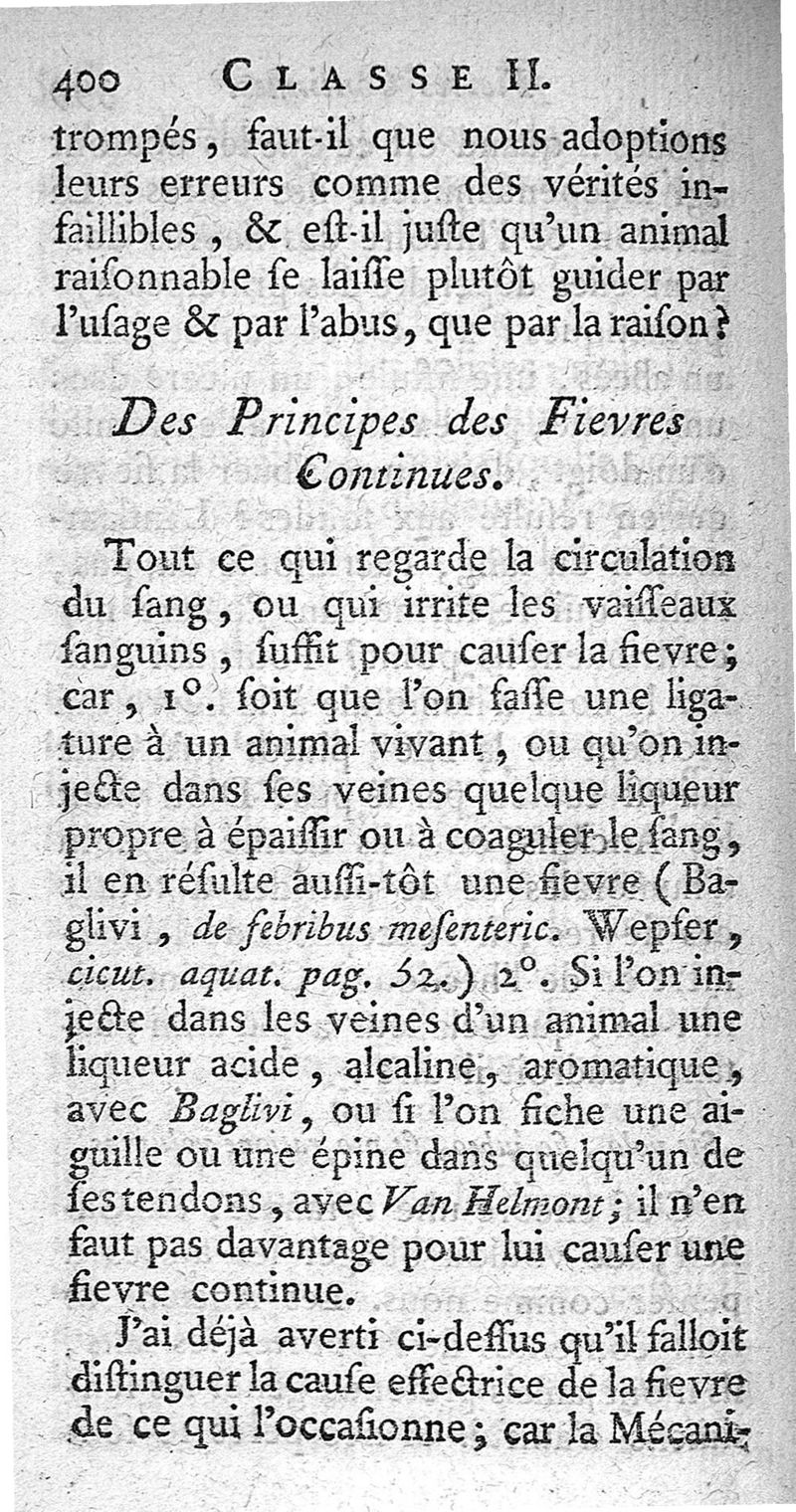 400 CLASSE II.

trompés, faut-il que nous adoptions leurs erreurs comme des vérités infaillibles, & eſt-il juſte qu'un animal raiſonnable ſe laiſſe plutôt guider par l'uſage & par l'abus, que par la raiſon?

Des Principes des Fievres Continues.

Tout ce qui regarde la circulation du ſang, ou qui irrite les vaiſſeaux ſanguins, ſuffit pour cauſer la fievre; car, 1°. ſoit que l'on faſſe une ligature à un animal vivant, ou qu'on injecte dans ſes veines quelque liqueur propre à épaiſſir ou à coaguler le ſang, il en réſulte auſſi-tôt une fievre (Baglivi, de febribus meſenteric. Wepfer, cicut. aquat. pag. 52.) 2°. Si l'on injecte dans les veines d'un animal une liqueur acide, alcaline, aromatique, avec Baglivi, ou ſi l'on fiche une aiguille ou une épine dans quelqu'un de ſes tendons, avec Van Helmont; il n'en faut pas davantage pour lui cauſer une fievre continue.

J'ai déjà averti ci-deſſus qu'il falloit diſtinguer la cauſe effectrice de la fievre de ce qui l'occaſionne; car la Mécani-